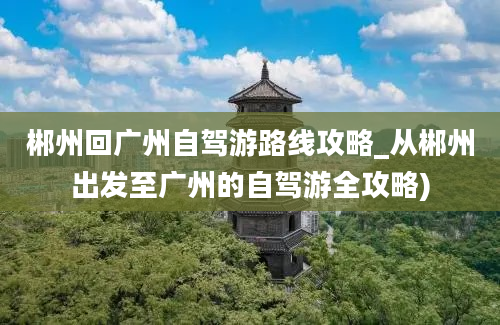 郴州回广州自驾游路线攻略_从郴州出发至广州的自驾游全攻略)